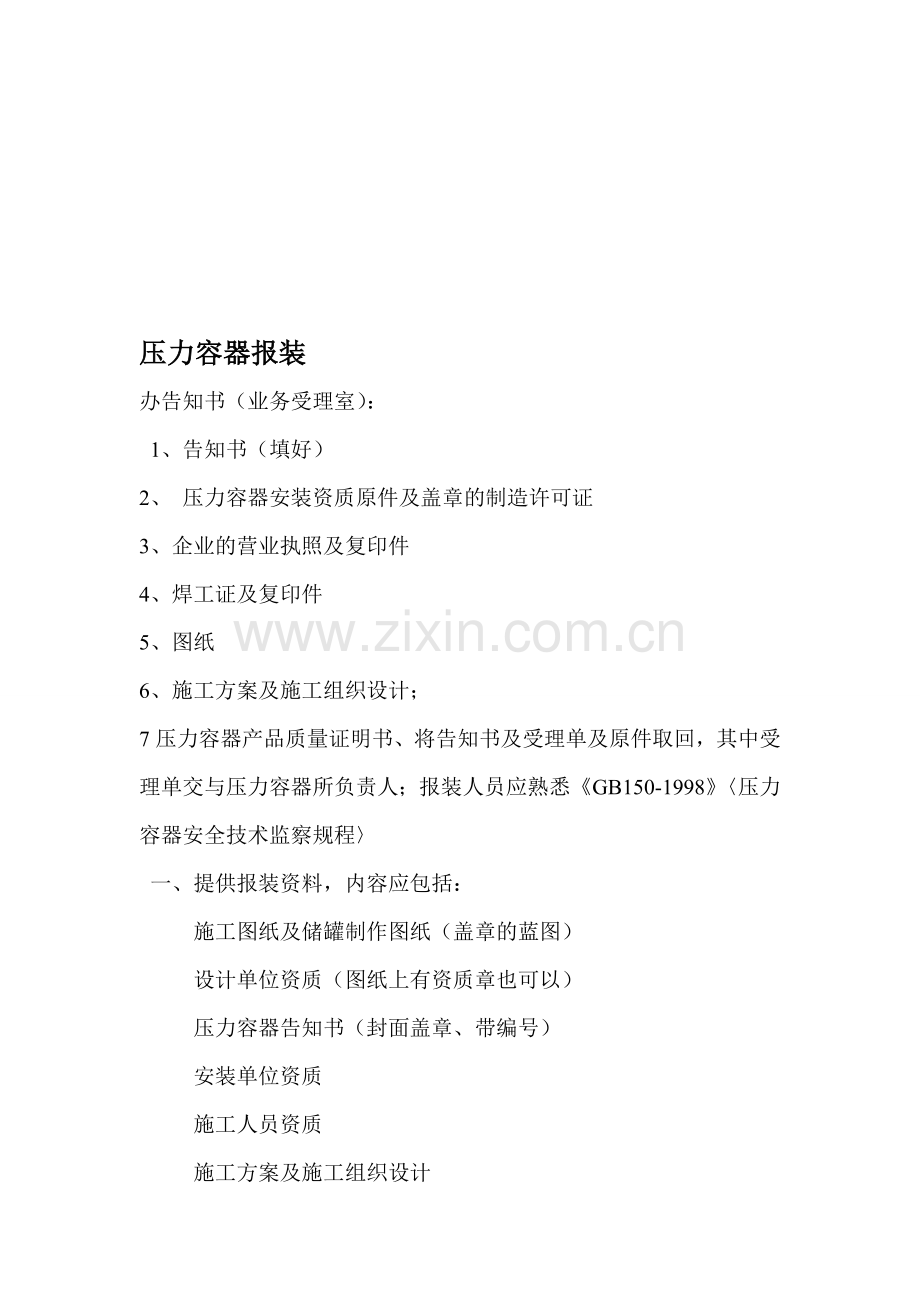 压力容器报装

办告知书（业务受理室）：

1、告知书（填好）

2、 压力容器安装资质原件及盖章的制造许可证

3、企业的营业执照及复印件

4、焊工证及复印件

5、图纸

www.zixin.com.cn

6、施工方案及施工组织设计；

7 压力容器产品质量证明书、将告知书及受理单及原件取回，其中受理单交与压力容器所负责人；报装人员应熟悉《GB150-1998》〈压力容器安全技术监察规程〉

一、提供报装资料，内容应包括：

施工图纸及储罐制作图纸（盖章的蓝图）

设计单位资质（图纸上有资质章也可以）

压力容器告知书（封面盖章、带编号）

安装单位资质

施工人员资质

施工方案及施工组织设计